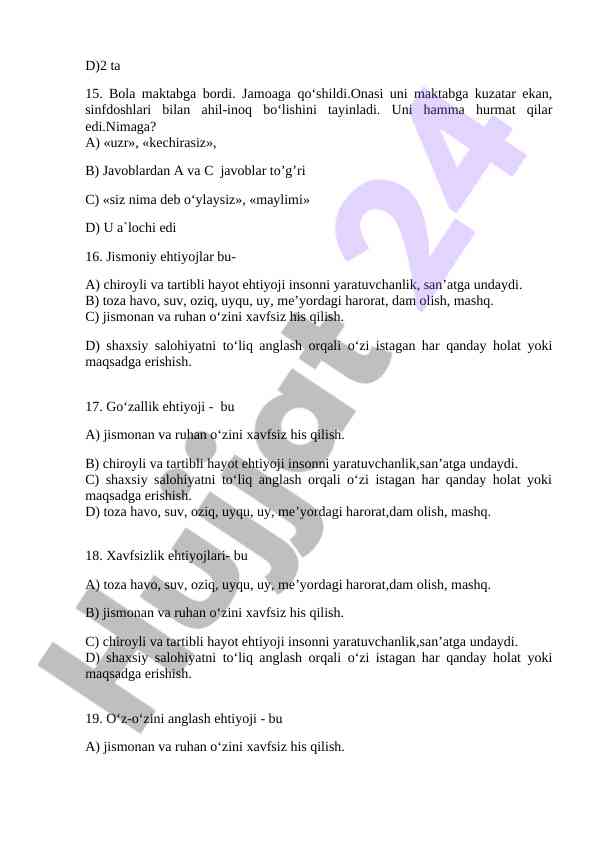 D)2 ta

15. Bola maktabga bordi. Jamoaga qo‘shildi.Onasi uni maktabga kuzatar ekan, sinfdoshlari bilan ahil-inoq bo‘lishini tayinladi. Uni hamma hurmat qilar edi.Nimaga?
A) «uzr», «kechirasiz»,

B) Javoblardan A va C javoblar to’g’ri

C) «siz nima deb o‘ylaysiz», «maylimi»

D) U a`lochi edi

16. Jismoniy ehtiyojlar bu-

A) chiroyli va tartibli hayot ehtiyoji insonni yaratuvchanlik, san’atga undaydi.
B) toza havo, suv, oziq, uyqu, uy, me’yordagi harorat, dam olish, mashq.
C) jismonan va ruhan o‘zini xavfsiz his qilish.

D) shaxsiy salohiyatni to‘liq anglash orqali o‘zi istagan har qanday holat yoki maqsadga erishish.

17. Go‘zallik ehtiyoji - bu

A) jismonan va ruhan o‘zini xavfsiz his qilish.

B) chiroyli va tartibli hayot ehtiyoji insonni yaratuvchanlik,san’atga undaydi.
C) shaxsiy salohiyatni to‘liq anglash orqali o‘zi istagan har qanday holat yoki maqsadga erishish.
D) toza havo, suv, oziq, uyqu, uy, me’yordagi harorat,dam olish, mashq.

18. Xavfsizlik ehtiyojlari- bu

A) toza havo, suv, oziq, uyqu, uy, me’yordagi harorat,dam olish, mashq.

B) jismonan va ruhan o‘zini xavfsiz his qilish.

C) chiroyli va tartibli hayot ehtiyoji insonni yaratuvchanlik,san’atga undaydi.
D) shaxsiy salohiyatni to‘liq anglash orqali o‘zi istagan har qanday holat yoki maqsadga erishish.

19. O‘z-o‘zini anglash ehtiyoji - bu

A) jismonan va ruhan o‘zini xavfsiz his qilish.

Hujjat 24